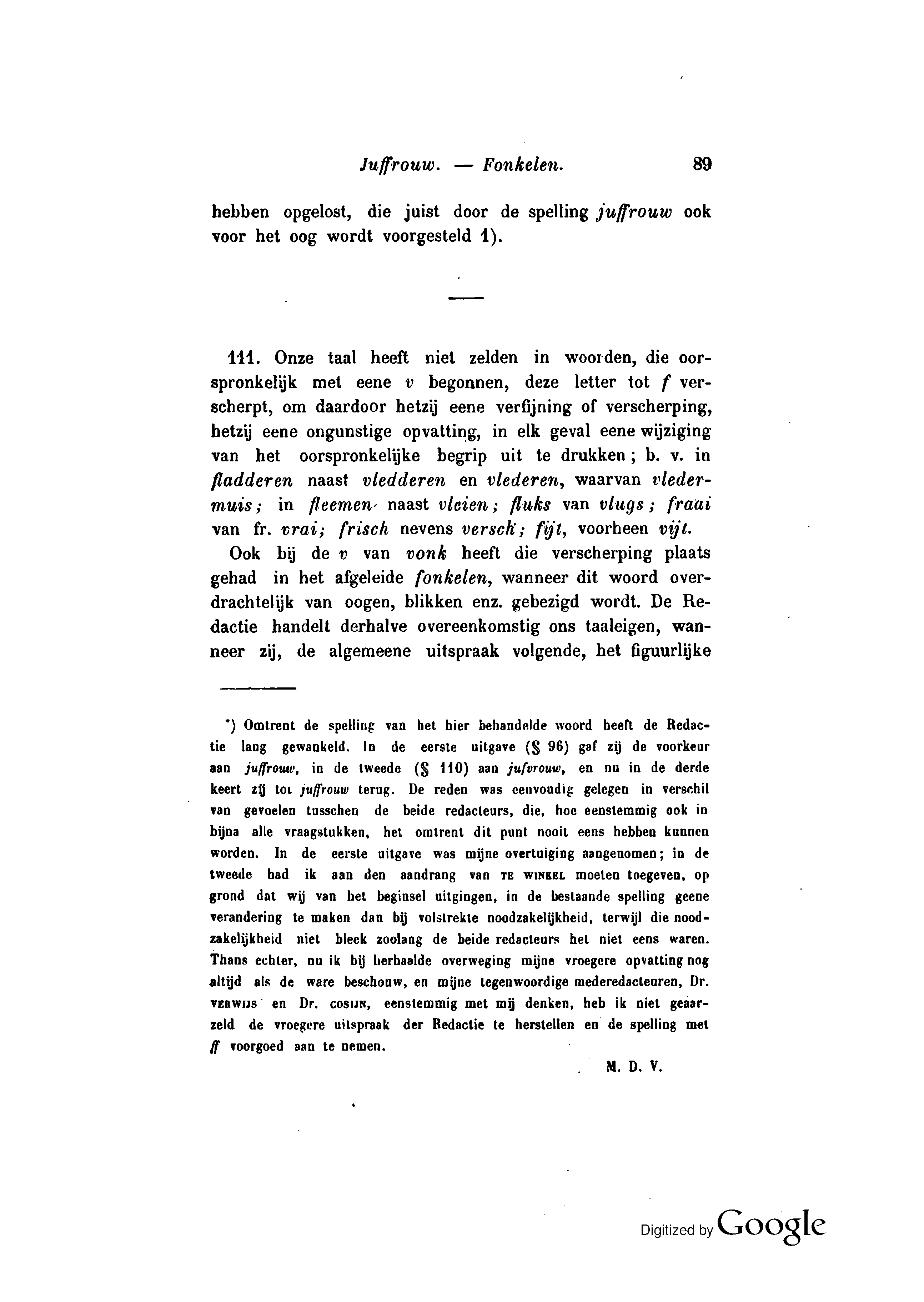 Juffrouw. — Fonkelen. 89

hebben opgelost, die juist door de spelling juffrouw ook voor het oog wordt voorgesteld 1).

111. Onze taal heeft niet zelden in woorden, die oorspronkelijk met eene v begonnen, deze letter tot f verscherpt, om daardoor hetzij eene verfijning of verscherping, hetzij eene ongunstige opvatting, in elk geval eene wijziging van het oorspronkelijke begrip uit te drukken; b. v. in fladderen naast vledderen en vlederen, waarvan vledermuis; in fleemen naast vleien; fluks van vlugs; fraai van fr. vrai; frisch nevens versch; fijt, voorheen vijt.

Ook bij de v van vonk heeft die verscherping plaats gehad in het afgeleide fonkelen, wanneer dit woord overdrachtelijk van oogen, blikken enz. gebezigd wordt. De Redactie handelt derhalve overeenkomstig ons taaleigen, wanneer zij, de algemeene uitspraak volgende, het figuurlijke

*) Omtrent de spelling van het hier behandelde woord heeft de Redactie lang gewankeld. In de eerste uitgave (§ 96) gaf zij de voorkeur aan juffrouw, in de tweede (§ 110) aan jufvrouw, en nu in de derde keert zij tot juffrouw terug. De reden was eenvoudig gelegen in verschil van gevoelen tusschen de beide redacteurs, die, hoe eenstemmig ook in bijna alle vraagstukken, het omtrent dit punt nooit eens hebben kunnen worden. In de eerste uitgave was mijne overtuiging aangenomen; in de tweede had ik aan den aandrang van TE WINKEL moeten toegeven, op grond dat wij van het beginsel uitgingen, in de bestaande spelling geene verandering te maken dan bij volstrekte noodzakelijkheid, terwijl die noodzakelijkheid niet bleek zoolang de beide redacteurs het niet eens waren. Thans echter, nu ik bij herhaalde overweging mijne vroegere opvatting nog altijd als de ware beschouw, en mijne tegenwoordige mederedacteuren, Dr. VERWIJS en Dr. COSIJN, eenstemmig met mij denken, heb ik niet geaarzeld de vroegere uitspraak der Redactie te herstellen en de spelling met ff voorgoed aan te nemen.

M. D. V.

Digitized by Google